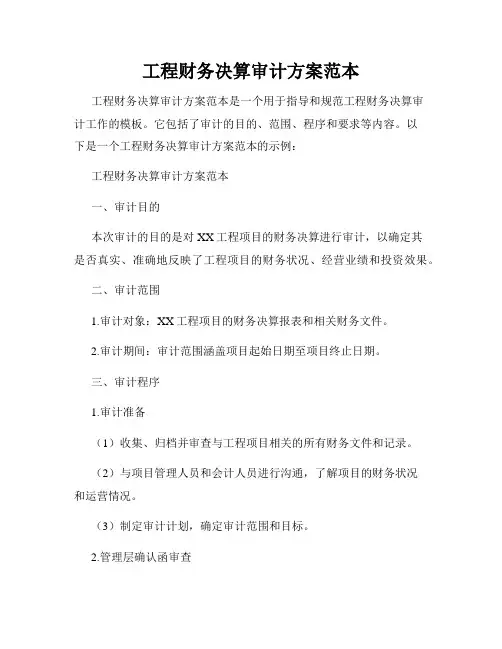 工程财务决算审计方案范本

工程财务决算审计方案范本是一个用于指导和规范工程财务决算审计工作的模板。它包括了审计的目的、范围、程序和要求等内容。以下是一个工程财务决算审计方案范本的示例：

工程财务决算审计方案范本

一、审计目的

本次审计的目的是对XX工程项目的财务决算进行审计，以确定其是否真实、准确地反映了工程项目的财务状况、经营业绩和投资效果。

二、审计范围

1.审计对象：XX工程项目的财务决算报表和相关财务文件。

2.审计期间：审计范围涵盖项目起始日期至项目终止日期。

三、审计程序

1.审计准备

（1）收集、归档并审查与工程项目相关的所有财务文件和记录。

（2）与项目管理人员和会计人员进行沟通，了解项目的财务状况和运营情况。

（3）制定审计计划，确定审计范围和目标。

2.管理层确认函审查